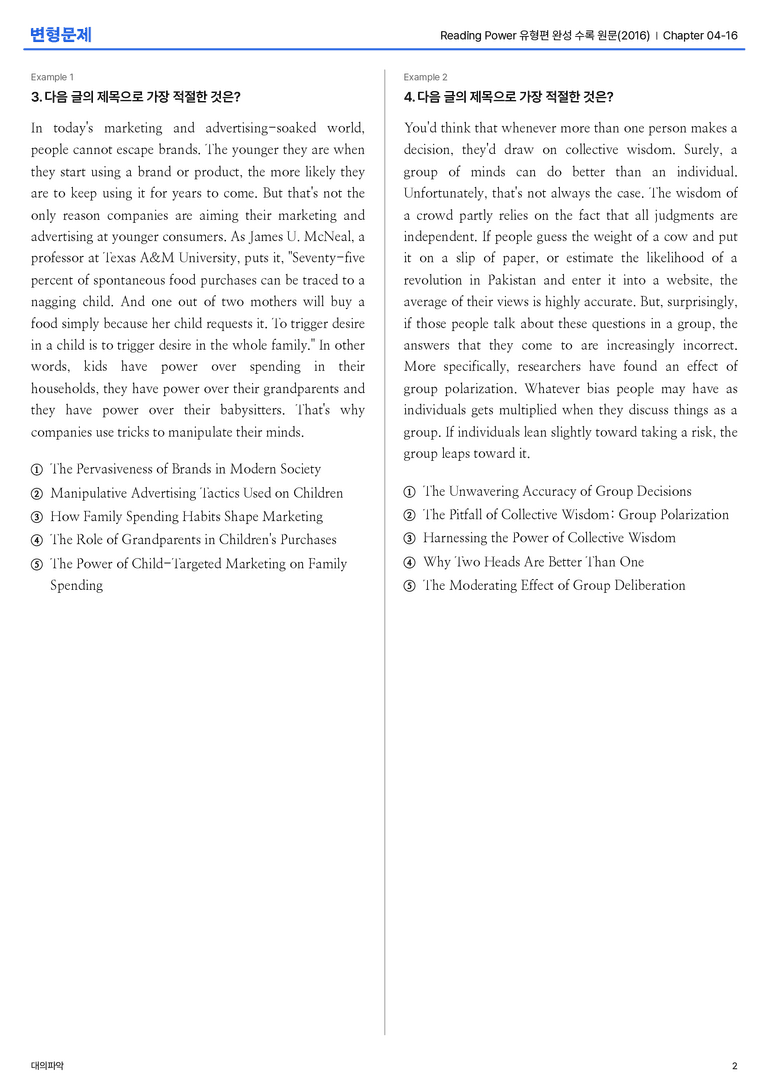 변형문제

Reading Power 유형편 완성 수록 원문(2016) | Chapter 04-16

Example 1

3. 다음 글의 제목으로 가장 적절한 것은?

In today's marketing and advertising-soaked world, people cannot escape brands. The younger they are when they start using a brand or product, the more likely they are to keep using it for years to come. But that's not the only reason companies are aiming their marketing and advertising at younger consumers. As James U. McNeal, a professor at Texas A&M University, puts it, "Seventy-five percent of spontaneous food purchases can be traced to a nagging child. And one out of two mothers will buy a food simply because her child requests it. To trigger desire in a child is to trigger desire in the whole family." In other words, kids have power over spending in their households, they have power over their grandparents and they have power over their babysitters. That's why companies use tricks to manipulate their minds.

① The Pervasiveness of Brands in Modern Society
② Manipulative Advertising Tactics Used on Children
③ How Family Spending Habits Shape Marketing
④ The Role of Grandparents in Children's Purchases
⑤ The Power of Child-Targeted Marketing on Family Spending

Example 2

4. 다음 글의 제목으로 가장 적절한 것은?

You'd think that whenever more than one person makes a decision, they'd draw on collective wisdom. Surely, a group of minds can do better than an individual. Unfortunately, that's not always the case. The wisdom of a crowd partly relies on the fact that all judgments are independent. If people guess the weight of a cow and put it on a slip of paper, or estimate the likelihood of a revolution in Pakistan and enter it into a website, the average of their views is highly accurate. But, surprisingly, if those people talk about these questions in a group, the answers that they come to are increasingly incorrect. More specifically, researchers have found an effect of group polarization. Whatever bias people may have as individuals gets multiplied when they discuss things as a group. If individuals lean slightly toward taking a risk, the group leaps toward it.

① The Unwavering Accuracy of Group Decisions
② The Pitfall of Collective Wisdom: Group Polarization
③ Harnessing the Power of Collective Wisdom
④ Why Two Heads Are Better Than One
⑤ The Moderating Effect of Group Deliberation

대의파악

2